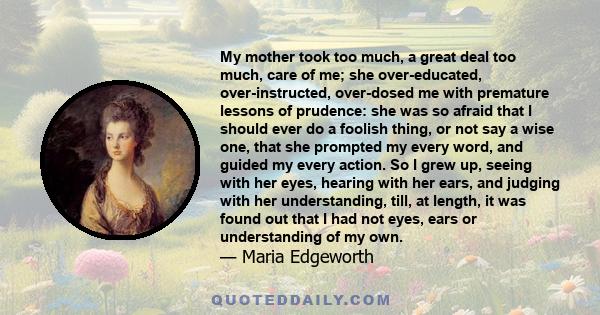 My mother took too much, a great deal too much, care of me; she over-educated, over-instructed, over-dosed me with premature lessons of prudence: she was so afraid that I should ever do a foolish thing, or not say a wise one, that she prompted my every word, and guided my every action. So I grew up, seeing with her eyes, hearing with her ears, and judging with her understanding, till, at length, it was found out that I had not eyes, ears or understanding of my own.
— Maria Edgeworth

QUOTEDDAILY.COM